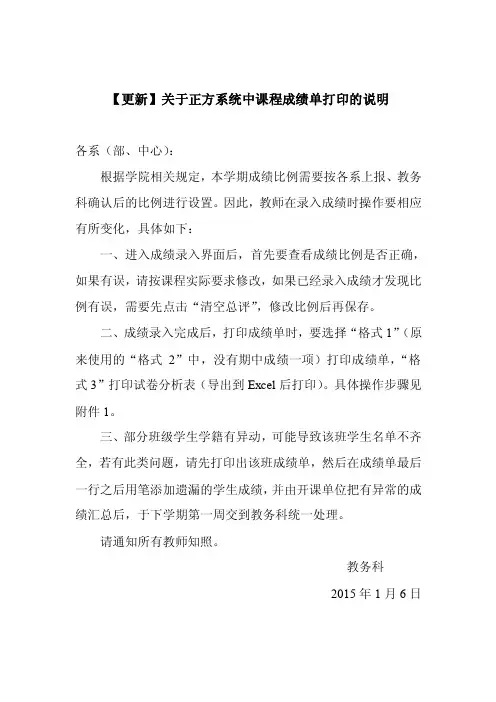 【更新】关于正方系统中课程成绩单打印的说明

各系（部、中心）：

根据学院相关规定，本学期成绩比例需要按各系上报、教务科确认后的比例进行设置。因此，教师在录入成绩时操作要相应有所变化，具体如下：

一、进入成绩录入界面后，首先要查看成绩比例是否正确，如果有误，请按课程实际要求修改，如果已经录入成绩才发现比例有误，需要先点击“清空总评”，修改比例后再保存。

二、成绩录入完成后，打印成绩单时，要选择“格式 1”（原来使用的“格式 2”中，没有期中成绩一项）打印成绩单，“格式 3”打印试卷分析表（导出到 Excel 后打印）。具体操作步骤见附件 1。

三、部分班级学生学籍有异动，可能导致该班学生名单不齐全，若有此类问题，请先打印出该班成绩单，然后在成绩单最后一行之后用笔添加遗漏的学生成绩，并由开课单位把有异常的成绩汇总后，于下学期第一周交到教务科统一处理。

请通知所有教师知照。

教务科

2015 年 1 月 6 日